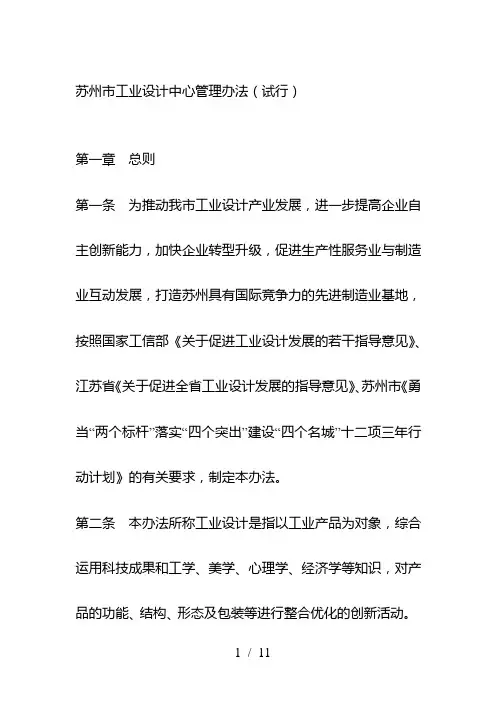 苏州市工业设计中心管理办法（试行）

第一章　总则

第一条　为推动我市工业设计产业发展，进一步提高企业自主创新能力，加快企业转型升级，促进生产性服务业与制造业互动发展，打造苏州具有国际竞争力的先进制造业基地，按照国家工信部《关于促进工业设计发展的若干指导意见》、江苏省《关于促进全省工业设计发展的指导意见》、苏州市《勇当“两个标杆”落实“四个突出”建设“四个名城”十二项三年行动计划》的有关要求，制定本办法。

第二条　本办法所称工业设计是指以工业产品为对象，综合运用科技成果和工学、美学、心理学、经济学等知识，对产品的功能、结构、形态及包装等进行整合优化的创新活动。

1 / 11